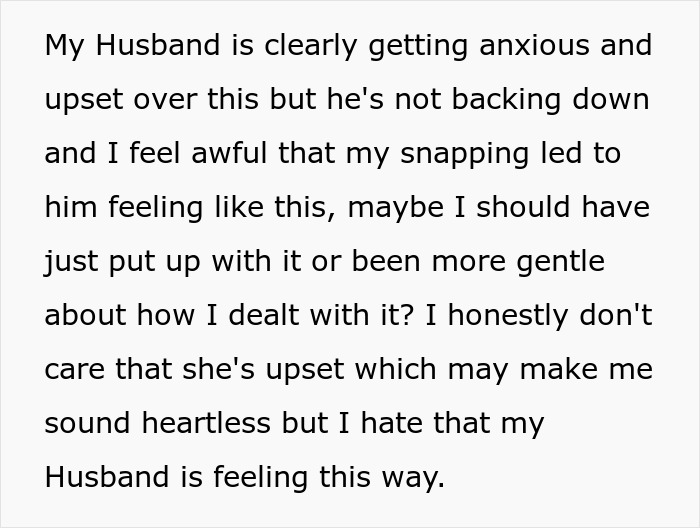 My Husband is clearly getting anxious and upset over this but he's not backing down and I feel awful that my snapping led to him feeling like this, maybe I should have just put up with it or been more gentle about how I dealt with it? I honestly don't care that she's upset which may make me sound heartless but I hate that my Husband is feeling this way.